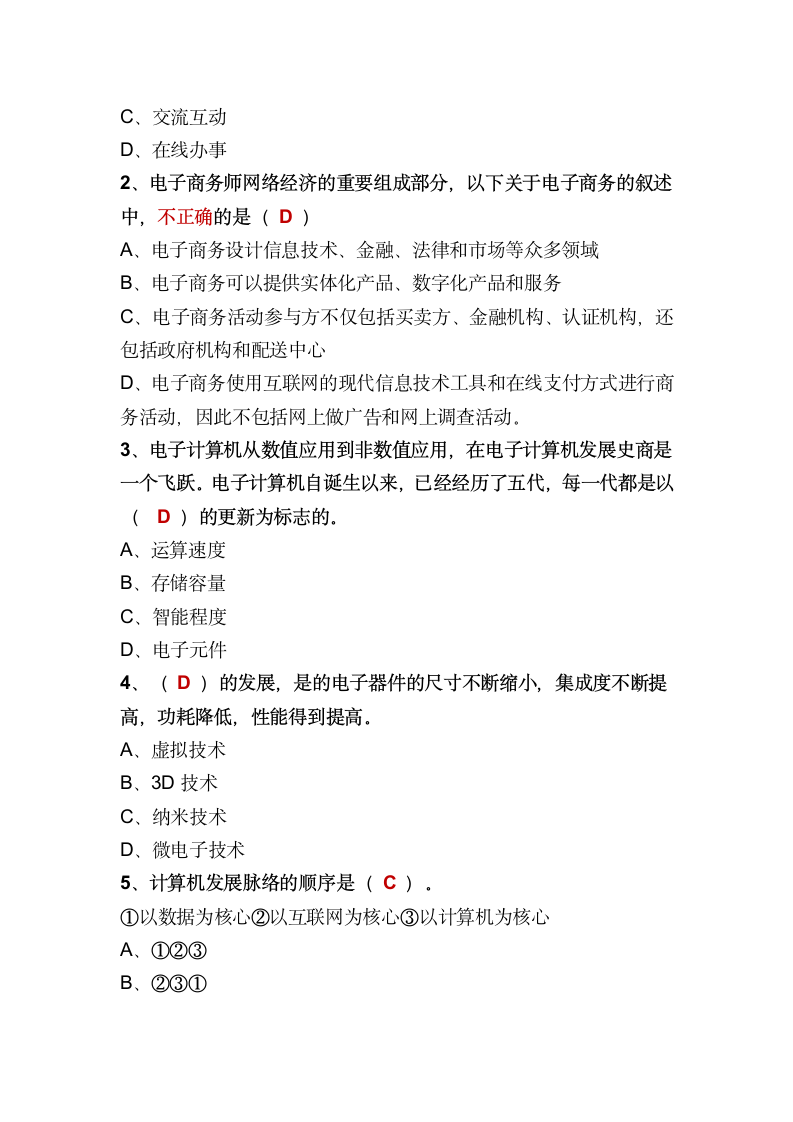 C、交流互动
D、在线办事
2、电子商务师网络经济的重要组成部分，以下关于电子商务的叙述中，不正确的是（ D ）
A、电子商务设计信息技术、金融、法律和市场等众多领域
B、电子商务可以提供实体化产品、数字化产品和服务
C、电子商务活动参与方不仅包括买卖方、金融机构、认证机构，还包括政府机构和配送中心
D、电子商务使用互联网的现代信息技术工具和在线支付方式进行商务活动，因此不包括网上做广告和网上调查活动。
3、电子计算机从数值应用到非数值应用，在电子计算机发展史商是一个飞跃。电子计算机自诞生以来，已经经历了五代，每一代都是以（ D ）的更新为标志的。
A、运算速度
B、存储容量
C、智能程度
D、电子元件
4、（ D ）的发展，是的电子器件的尺寸不断缩小，集成度不断提高，功耗降低，性能得到提高。
A、虚拟技术
B、3D 技术
C、纳米技术
D、微电子技术
5、计算机发展脉络的顺序是（ C ）。
①以数据为核心②以互联网为核心③以计算机为核心
A、①②③
B、②③①